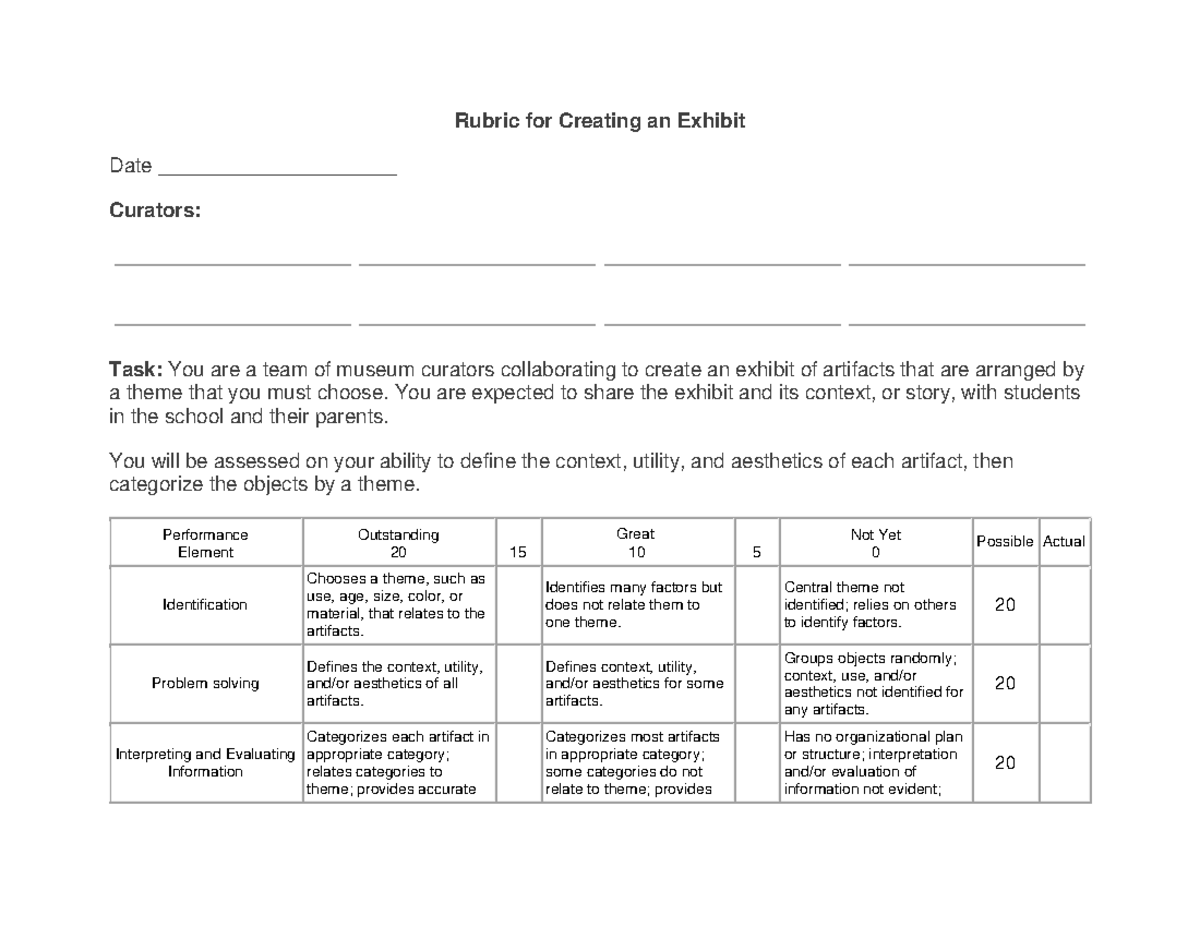 Rubric for Creating an Exhibit

Date ____________________

Curators:

Task: You are a team of museum curators collaborating to create an exhibit of artifacts that are arranged by a theme that you must choose. You are expected to share the exhibit and its context, or story, with students in the school and their parents.

You will be assessed on your ability to define the context, utility, and aesthetics of each artifact, then categorize the objects by a theme.

| Performance Element | Outstanding 20 | 15 | Great 10 | 5 | Not Yet 0 | Possible | Actual |
|---|---|---|---|---|---|---|---|
| Identification | Chooses a theme, such as use, age, size, color, or material, that relates to the artifacts. | | Identifies many factors but does not relate them to one theme. | | Central theme not identified; relies on others to identify factors. | 20 | |
| Problem solving | Defines the context, utility, and/or aesthetics of all artifacts. | | Defines context, utility, and/or aesthetics for some artifacts. | | Groups objects randomly; context, use, and/or aesthetics not identified for any artifacts. | 20 | |
| Interpreting and Evaluating Information | Categorizes each artifact in appropriate category; relates categories to theme; provides accurate | | Categorizes most artifacts in appropriate category; some categories do not relate to theme; provides | | Has no organizational plan or structure; interpretation and/or evaluation of information not evident; | 20 | |